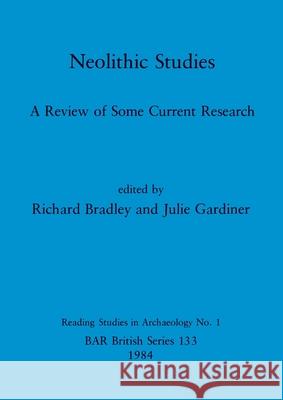 Neolithic Studies

A Review of Some Current Research

edited by
Richard Bradley and Julie Gardiner

Reading Studies in Archaeology No. 1
BAR British Series 133
1984

Kraina Książek